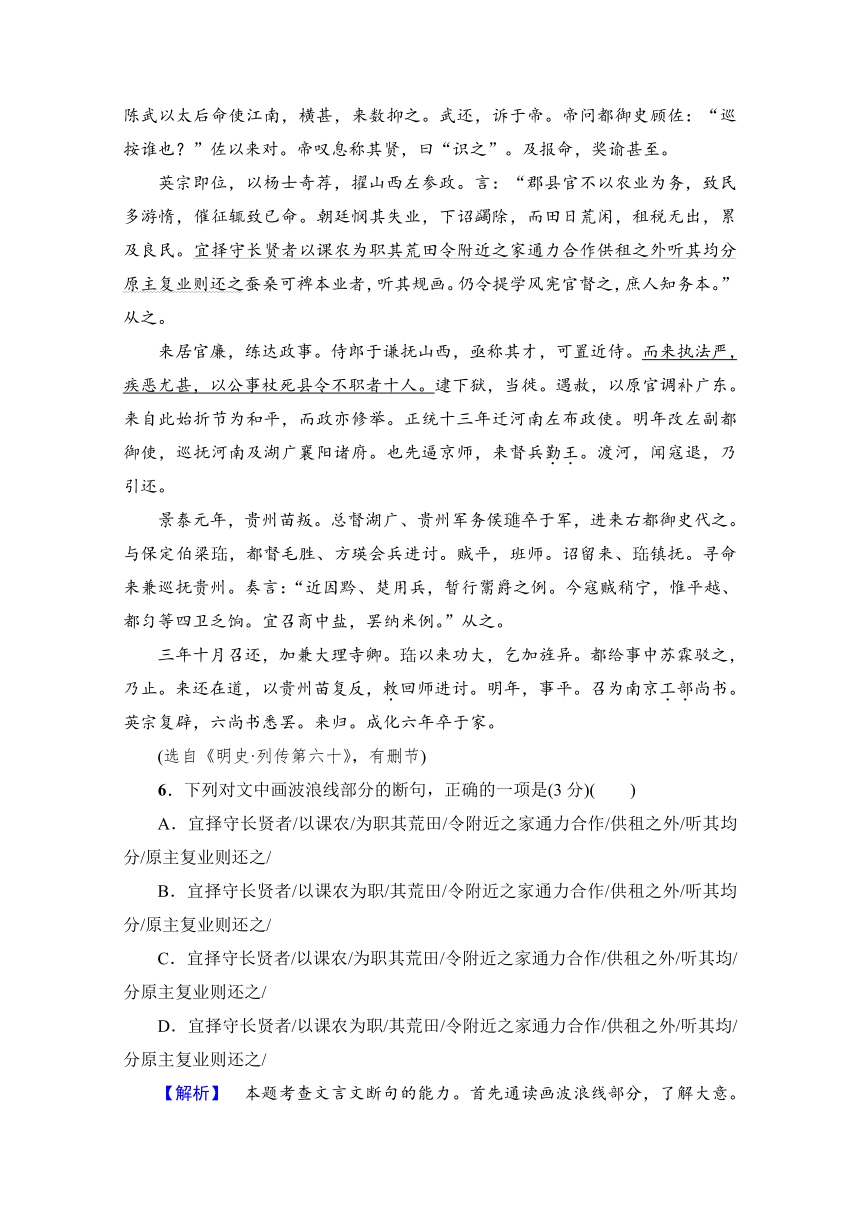 陈武以太后命使江南，横甚，来数抑之。武还，诉于帝。帝问都御史顾佐：“巡按谁也？”佐以来对。帝叹息称其贤，曰“识之”。及报命，奖谕甚至。

英宗即位，以杨士奇荐，擢山西左参政。言：“郡县官不以农业为务，致民多游惰，催征辄致已命。朝廷悯其失业，下诏蠲除，而田日荒闲，租税无出，累及良民。宜择守长贤者以课农为职其荒田令附近之家通力合作供租之外听其均分原主复业则还之蚕桑可裨本业者，听其规画。仍令提学风宪官督之，庶人知务本。”从之。

来居官廉，练达政事。侍郎于谦抚山西，亟称其才，可置近侍。而来执法严，疾恶尤甚，以公事杖死县令不职者十人。逮下狱，当徙。遇赦，以原官调补广东。来自此始折节为和平，而政亦修举。正统十三年迁河南左布政使。明年改左副都御使，巡抚河南及湖广襄阳诸府。也先逼京师，来督兵勤王。渡河，闻寇退，乃引还。

景泰元年，贵州苗叛。总督湖广、贵州军务侯琎卒于军，进来右都御史代之。与保定伯梁珤，都督毛胜、方瑛会兵进讨。贼平，班师。诏留来、珤镇抚。寻命来兼巡抚贵州。奏言：“近因黔、楚用兵，暂行鬻爵之例。今寇贼稍宁，惟平越、都匀等四卫乏饷。宜召商中盐，罢纳米例。”从之。

三年十月召还，加兼大理寺卿。珤以来功大，乞加旌异。都给事中苏霖驳之，乃止。来还在道，以贵州苗复反，敕回师进讨。明年，事平。召为南京工部尚书。英宗复辟，六尚书悉罢。来归。成化六年卒于家。

(选自《明史·列传第六十》，有删节)

6．下列对文中画波浪线部分的断句，正确的一项是(3分)(　　)

A．宜择守长贤者/以课农/为职其荒田/令附近之家通力合作/供租之外/听其均分/原主复业则还之/

B．宜择守长贤者/以课农为职/其荒田/令附近之家通力合作/供租之外/听其均分/原主复业则还之/

C．宜择守长贤者/以课农/为职其荒田/令附近之家通力合作/供租之外/听其均/分原主复业则还之/

D．宜择守长贤者/以课农为职/其荒田/令附近之家通力合作/供租之外/听其均/分原主复业则还之/

【解析】　本题考查文言文断句的能力。首先通读画波浪线部分，了解大意。